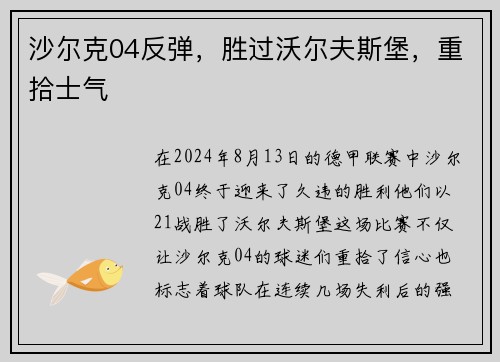 沙尔克04反弹，胜过沃尔夫斯堡，重拾士气

在2024年8月13日的德甲联赛中沙尔克04终于迎来了久违的胜利他们以21战胜了沃尔夫斯堡这场比赛不仅让沙尔克04的球迷们重拾了信心也标志着球队在连续几场失利后的强